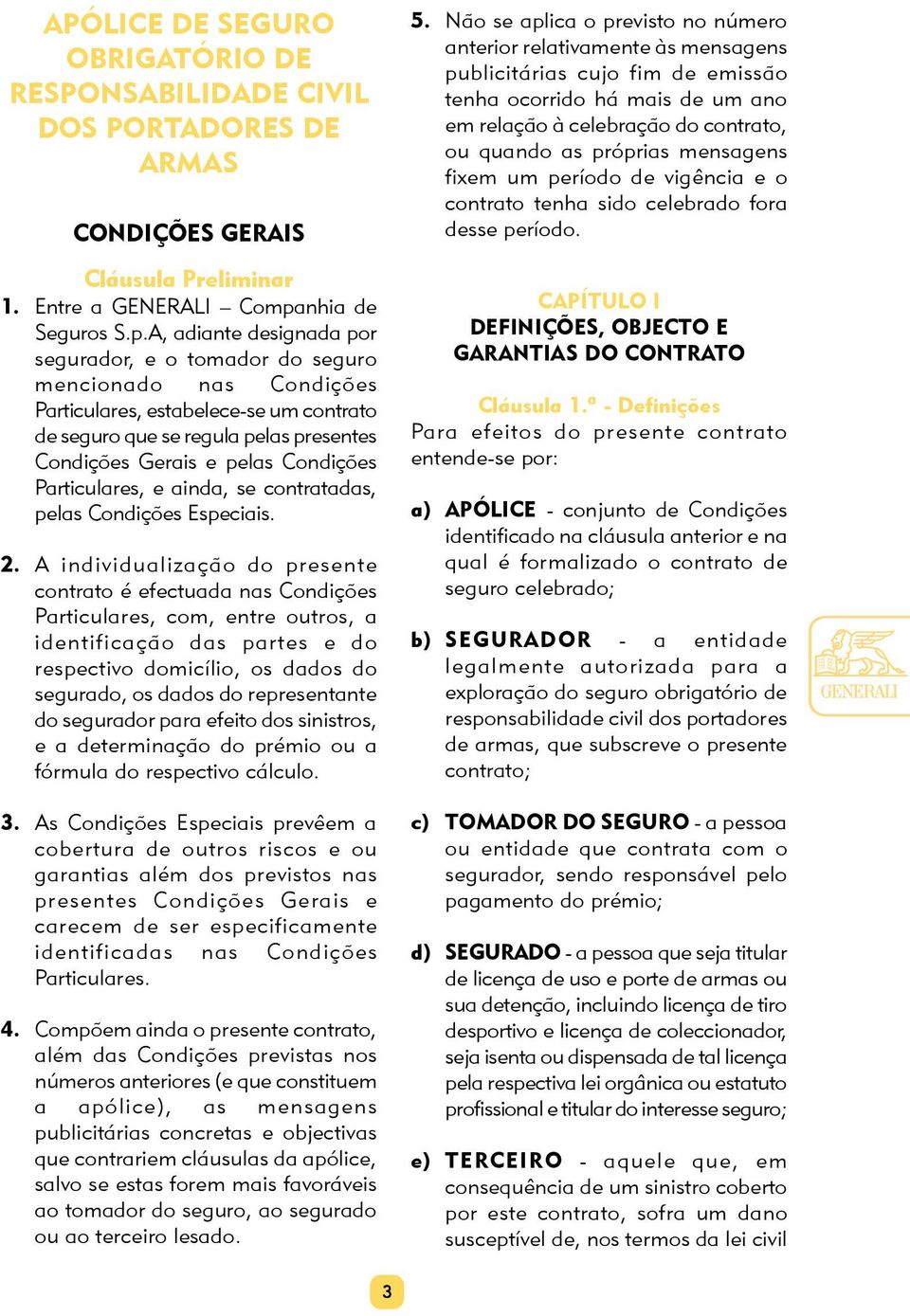 APÓLICE DE SEGURO OBRIGATÓRIO DE RESPONSABILIDADE CIVIL DOS PORTADORES DE ARMAS

CONDIÇÕES GERAIS

Cláusula Preliminar

1. Entre a GENERALI – Companhia de Seguros S.p.A, adiante designada por segurador, e o tomador do seguro mencionado nas Condições Particulares, estabelece-se um contrato de seguro que se regula pelas presentes Condições Gerais e pelas Condições Particulares, e ainda, se contratadas, pelas Condições Especiais.

2. A individualização do presente contrato é efectuada nas Condições Particulares, com, entre outros, a identificação das partes e do respectivo domicílio, os dados do segurado, os dados do representante do segurador para efeito dos sinistros, e a determinação do prémio ou a fórmula do respectivo cálculo.

3. As Condições Especiais prevêem a cobertura de outros riscos e ou garantias além dos previstos nas presentes Condições Gerais e carecem de ser especificamente identificadas nas Condições Particulares.

4. Compõem ainda o presente contrato, além das Condições previstas nos números anteriores (e que constituem a apólice), as mensagens publicitárias concretas e objectivas que contrariem cláusulas da apólice, salvo se estas forem mais favoráveis ao tomador do seguro, ao segurado ou ao terceiro lesado.

5. Não se aplica o previsto no número anterior relativamente às mensagens publicitárias cujo fim de emissão tenha ocorrido há mais de um ano em relação à celebração do contrato, ou quando as próprias mensagens fixem um período de vigência e o contrato tenha sido celebrado fora desse período.

CAPÍTULO I
DEFINIÇÕES, OBJECTO E GARANTIAS DO CONTRATO

Cláusula 1.ª - Definições
Para efeitos do presente contrato entende-se por:

a) APÓLICE - conjunto de Condições identificado na cláusula anterior e na qual é formalizado o contrato de seguro celebrado;

b) SEGURADOR - a entidade legalmente autorizada para a exploração do seguro obrigatório de responsabilidade civil dos portadores de armas, que subscreve o presente contrato;

c) TOMADOR DO SEGURO - a pessoa ou entidade que contrata com o segurador, sendo responsável pelo pagamento do prémio;

d) SEGURADO - a pessoa que seja titular de licença de uso e porte de armas ou sua detenção, incluindo licença de tiro desportivo e licença de coleccionador, seja isenta ou dispensada de tal licença pela respectiva lei orgânica ou estatuto profissional e titular do interesse seguro;

e) TERCEIRO - aquele que, em consequência de um sinistro coberto por este contrato, sofra um dano susceptível de, nos termos da lei civil

GENERALI

3